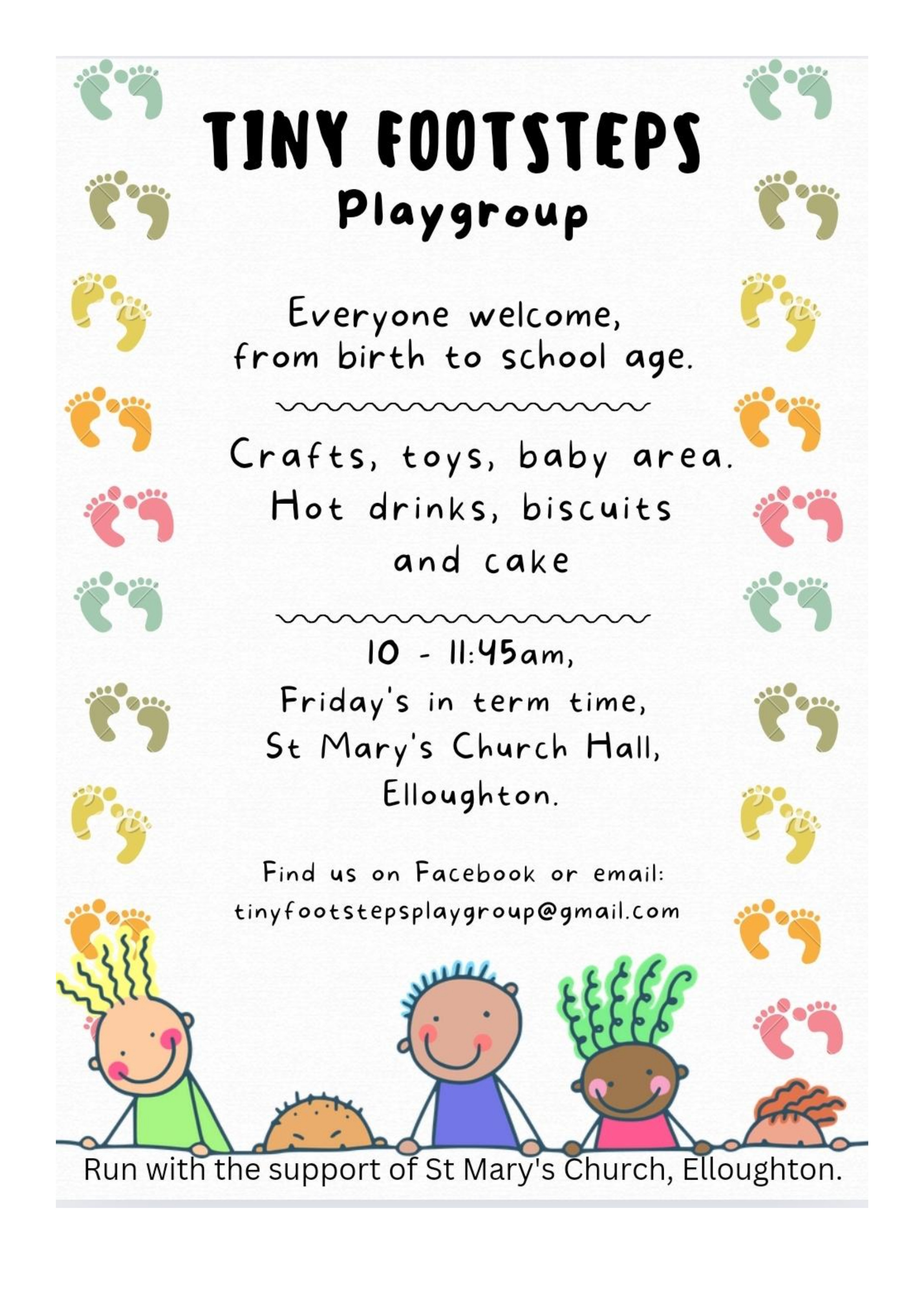 TINY FOOTSTEPS
Playgroup

Everyone welcome,
from birth to school age.

Crafts, toys, baby area.
Hot drinks, biscuits
and cake

10 - 11:45am,
Friday's in term time,
St Mary's Church Hall,
Elloughton.

Find us on Facebook or email:
tinyfootstepsplaygroup@gmail.com

Run with the support of St Mary's Church, Elloughton.